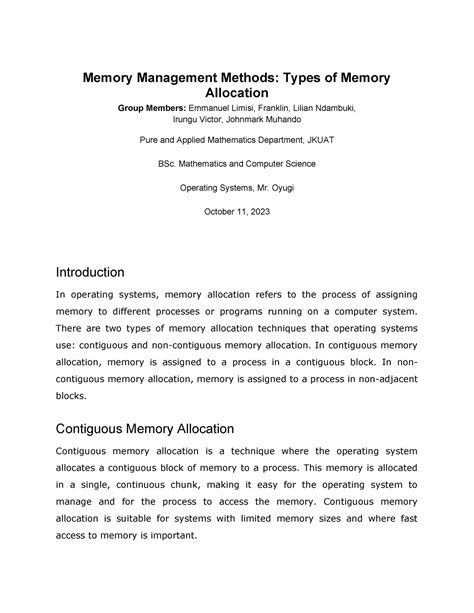 Memory Management Methods: Types of Memory Allocation

Group Members: Emmanuel Limisi, Franklin, Lilian Ndambuki, Irungu Victor, Johnmark Muhando

Pure and Applied Mathematics Department, JKUAT

BSc. Mathematics and Computer Science

Operating Systems, Mr. Oyugi

October 11, 2023

Introduction

In operating systems, memory allocation refers to the process of assigning memory to different processes or programs running on a computer system. There are two types of memory allocation techniques that operating systems use: contiguous and non-contiguous memory allocation. In contiguous memory allocation, memory is assigned to a process in a contiguous block. In non-contiguous memory allocation, memory is assigned to a process in non-adjacent blocks.

Contiguous Memory Allocation

Contiguous memory allocation is a technique where the operating system allocates a contiguous block of memory to a process. This memory is allocated in a single, continuous chunk, making it easy for the operating system to manage and for the process to access the memory. Contiguous memory allocation is suitable for systems with limited memory sizes and where fast access to memory is important.